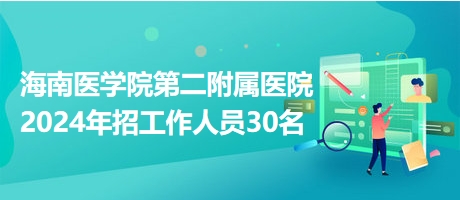 海南医学院第二附属医院
2024年招工作人员30名